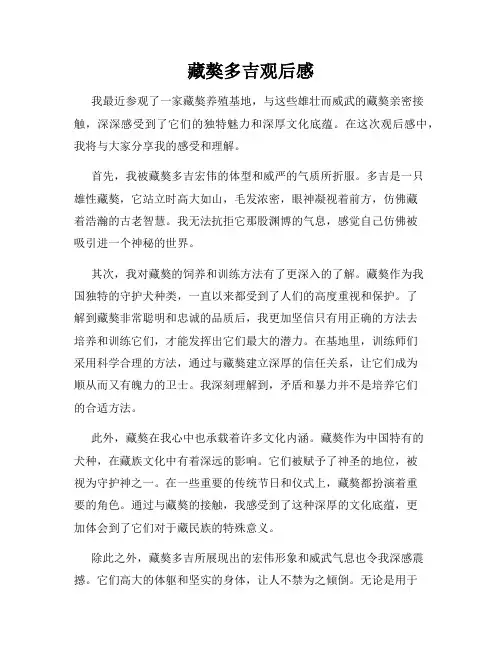 藏獒多吉观后感

我最近参观了一家藏獒养殖基地，与这些雄壮而威武的藏獒亲密接触，深深感受到了它们的独特魅力和深厚文化底蕴。在这次观后感中，我将与大家分享我的感受和理解。

首先，我被藏獒多吉宏伟的体型和威严的气质所折服。多吉是一只雄性藏獒，它站立时高大如山，毛发浓密，眼神凝视着前方，仿佛藏着浩瀚的古老智慧。我无法抗拒它那股渊博的气息，感觉自己仿佛被吸引进一个神秘的世界。

其次，我对藏獒的饲养和训练方法有了更深入的了解。藏獒作为我国独特的守护犬种类，一直以来都受到了人们的高度重视和保护。了解到藏獒非常聪明和忠诚的品质后，我更加坚信只有用正确的方法去培养和训练它们，才能发挥出它们最大的潜力。在基地里，训练师们采用科学合理的方法，通过与藏獒建立深厚的信任关系，让它们成为顺从而又有魄力的卫士。我深刻理解到，矛盾和暴力并不是培养它们的合适方法。

此外，藏獒在我心中也承载着许多文化内涵。藏獒作为中国特有的犬种，在藏族文化中有着深远的影响。它们被赋予了神圣的地位，被视为守护神之一。在一些重要的传统节日和仪式上，藏獒都扮演着重要的角色。通过与藏獒的接触，我感受到了这种深厚的文化底蕴，更加体会到了它们对于藏民族的特殊意义。

除此之外，藏獒多吉所展现出的宏伟形象和威武气息也令我深感震撼。它们高大的体躯和坚实的身体，让人不禁为之倾倒。无论是用于